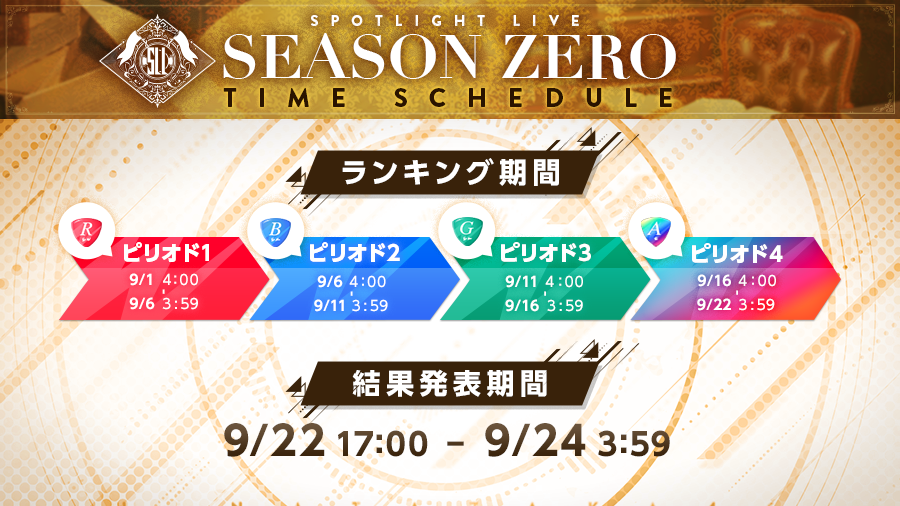 SLL

SPOTLIGHT LIVE
SEASON ZERO
TIME SCHEDULE

ランキング期間

R
ピリオド1
9/1 4:00
9/6 3:59

B
ピリオド2
9/6 4:00
9/11 3:59

G
ピリオド3
9/11 4:00
9/16 3:59

A
ピリオド4
9/16 4:00
9/22 3:59

結果発表期間

9/22 17:00 - 9/24 3:59